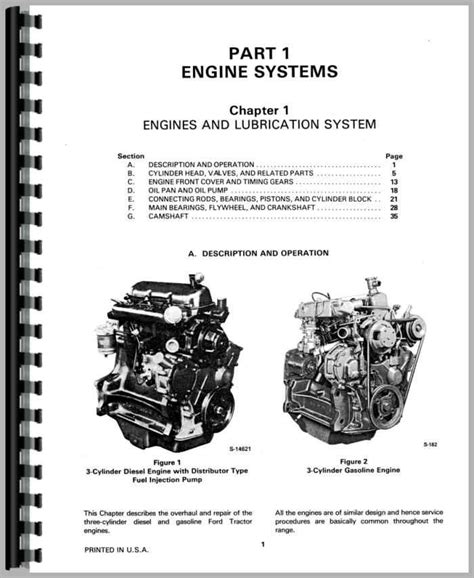 PART 1
ENGINE SYSTEMS

Chapter 1
ENGINES AND LUBRICATION SYSTEM

| Section | | Page |
|---|---|---|
| A. | DESCRIPTION AND OPERATION | 1 |
| B. | CYLINDER HEAD, VALVES, AND RELATED PARTS | 5 |
| C. | ENGINE FRONT COVER AND TIMING GEARS | 13 |
| D. | OIL PAN AND OIL PUMP | 18 |
| E. | CONNECTING RODS, BEARINGS, PISTONS, AND CYLINDER BLOCK | 21 |
| F. | MAIN BEARINGS, FLYWHEEL, AND CRANKSHAFT | 28 |
| G. | CAMSHAFT | 35 |

A. DESCRIPTION AND OPERATION

S-14621

Figure 1
3-Cylinder Diesel Engine with Distributor Type Fuel Injection Pump

S-182

Figure 2
3-Cylinder Gasoline Engine

This Chapter describes the overhaul and repair of the three-cylinder diesel and gasoline Ford Tractor engines.

All the engines are of similar design and hence service procedures are basically common throughout the range.

PRINTED IN U.S.A.

1